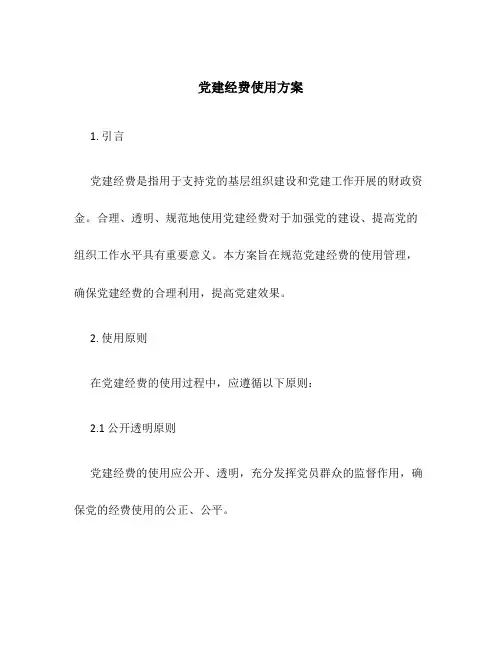 党建经费使用方案

1. 引言

党建经费是指用于支持党的基层组织建设和党建工作开展的财政资金。合理、透明、规范地使用党建经费对于加强党的建设、提高党的组织工作水平具有重要意义。本方案旨在规范党建经费的使用管理，确保党建经费的合理利用，提高党建效果。

2. 使用原则

在党建经费的使用过程中，应遵循以下原则：

2.1 公开透明原则

党建经费的使用应公开、透明，充分发挥党员群众的监督作用，确保党的经费使用的公正、公平。